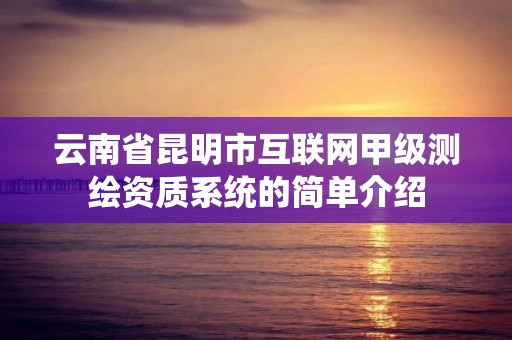 云南省昆明市互联网甲级测绘资质系统的简单介绍